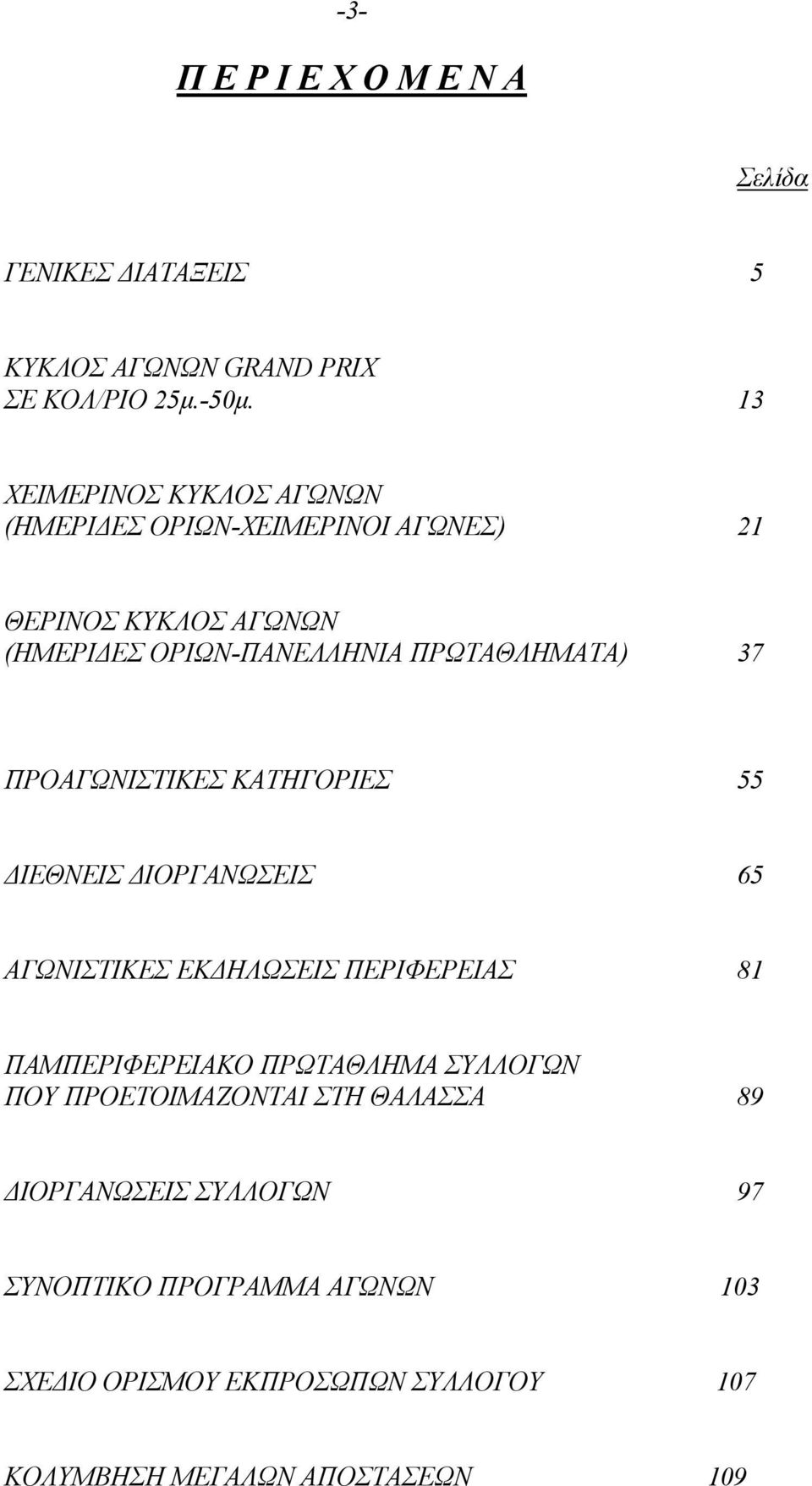 -3-

Π Ε Ρ Ι Ε Χ Ο Μ Ε Ν Α

Σελίδα

ΓΕΝΙΚΕΣ ΔΙΑΤΑΞΕΙΣ 5

ΚΥΚΛΟΣ ΑΓΩΝΩΝ GRAND PRIX ΣΕ ΚΟΛ/ΡΙΟ 25μ.-50μ. 13

ΧΕΙΜΕΡΙΝΟΣ ΚΥΚΛΟΣ ΑΓΩΝΩΝ (ΗΜΕΡΙΔΕΣ ΟΡΙΩΝ-ΧΕΙΜΕΡΙΝΟΙ ΑΓΩΝΕΣ) 21

ΘΕΡΙΝΟΣ ΚΥΚΛΟΣ ΑΓΩΝΩΝ (ΗΜΕΡΙΔΕΣ ΟΡΙΩΝ-ΠΑΝΕΛΛΗΝΙΑ ΠΡΩΤΑΘΛΗΜΑΤΑ) 37

ΠΡΟΑΓΩΝΙΣΤΙΚΕΣ ΚΑΤΗΓΟΡΙΕΣ 55

ΔΙΕΘΝΕΙΣ ΔΙΟΡΓΑΝΩΣΕΙΣ 65

ΑΓΩΝΙΣΤΙΚΕΣ ΕΚΔΗΛΩΣΕΙΣ ΠΕΡΙΦΕΡΕΙΑΣ 81

ΠΑΜΠΕΡΙΦΕΡΕΙΑΚΟ ΠΡΩΤΑΘΛΗΜΑ ΣΥΛΛΟΓΩΝ ΠΟΥ ΠΡΟΕΤΟΙΜΑΖΟΝΤΑΙ ΣΤΗ ΘΑΛΑΣΣΑ 89

ΔΙΟΡΓΑΝΩΣΕΙΣ ΣΥΛΛΟΓΩΝ 97

ΣΥΝΟΠΤΙΚΟ ΠΡΟΓΡΑΜΜΑ ΑΓΩΝΩΝ 103

ΣΧΕΔΙΟ ΟΡΙΣΜΟΥ ΕΚΠΡΟΣΩΠΩΝ ΣΥΛΛΟΓΟΥ 107

ΚΟΛΥΜΒΗΣΗ ΜΕΓΑΛΩΝ ΑΠΟΣΤΑΣΕΩΝ 109